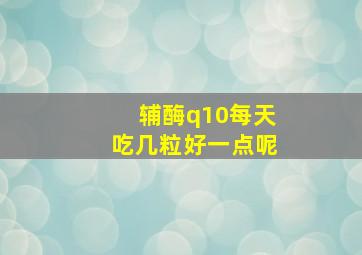 辅酶q10每天
吃几粒好一点呢